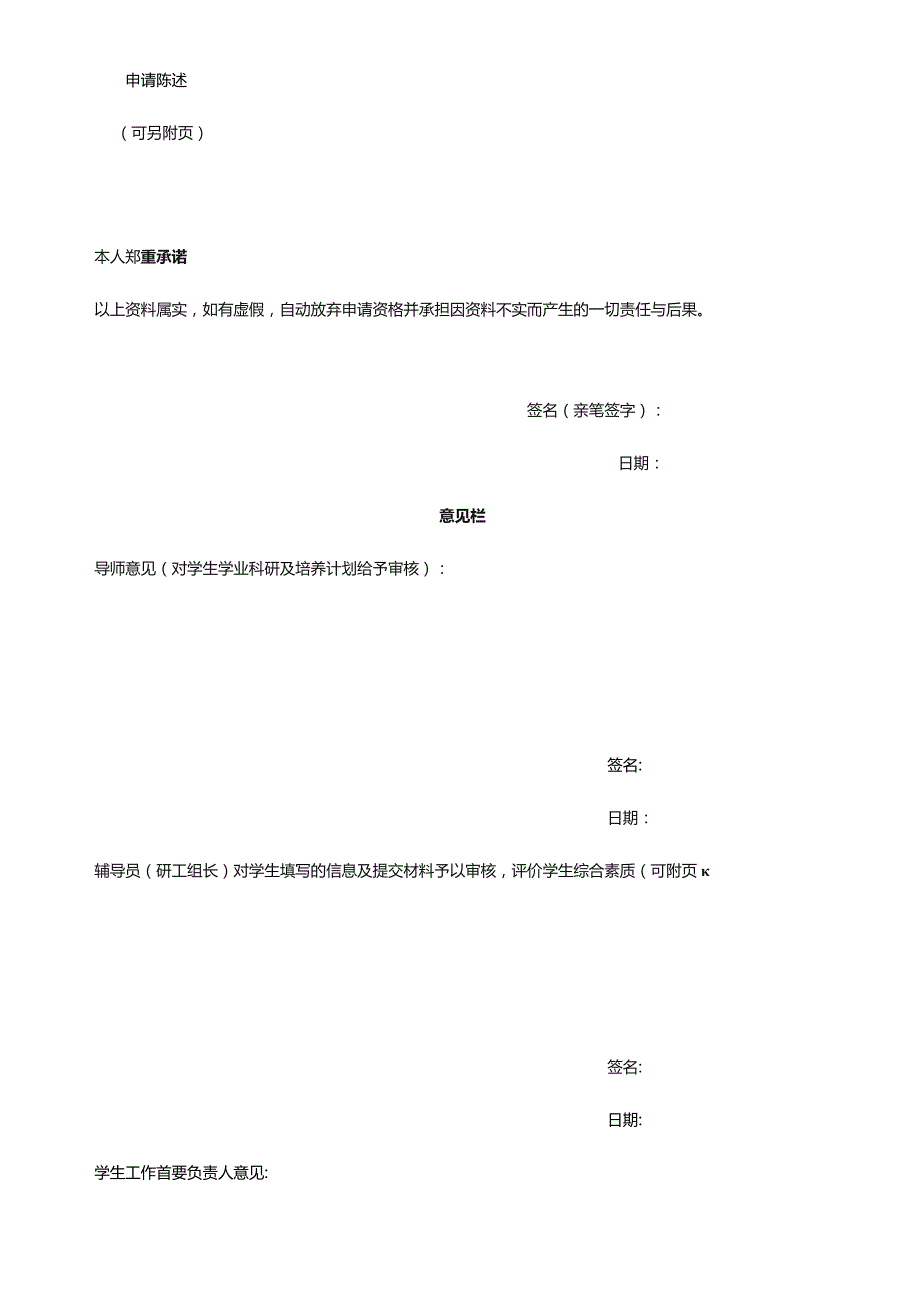 申请陈述

（可另附页）

本人郑重承诺

以上资料属实，如有虚假，自动放弃申请资格并承担因资料不实而产生的一切责任与后果。

签名（亲笔签字）：

日期：

意见栏

导师意见（对学生学业科研及培养计划给予审核）：

签名:

日期：

辅导员（研工组长）对学生填写的信息及提交材料予以审核，评价学生综合素质（可附页κ

签名:

日期:

学生工作首要负责人意见: